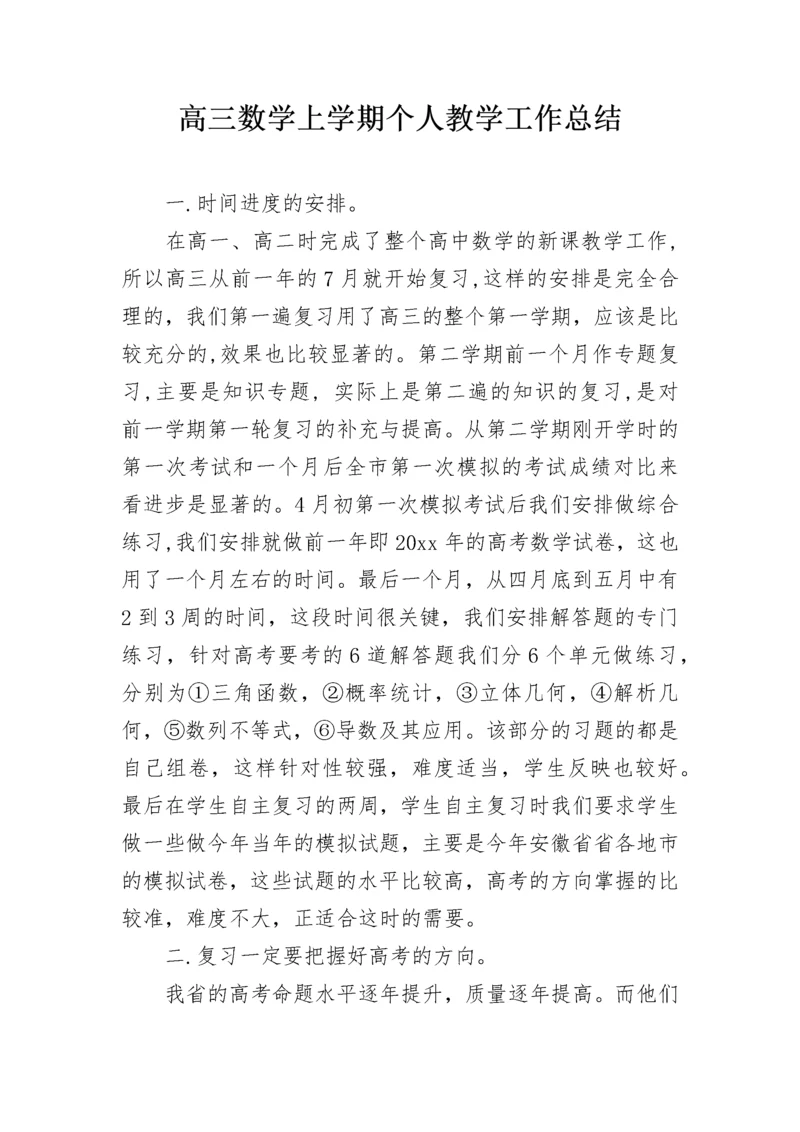 高三数学上学期个人教学工作总结

一.时间进度的安排。

在高一、高二时完成了整个高中数学的新课教学工作，所以高三从前一年的7月就开始复习,这样的安排是完全合理的，我们第一遍复习用了高三的整个第一学期，应该是比较充分的,效果也比较显著的。第二学期前一个月作专题复习,主要是知识专题，实际上是第二遍的知识的复习,是对前一学期第一轮复习的补充与提高。从第二学期刚开学时的第一次考试和一个月后全市第一次模拟的考试成绩对比来看进步是显著的。4月初第一次模拟考试后我们安排做综合练习,我们安排就做前一年即20xx年的高考数学试卷，这也用了一个月左右的时间。最后一个月，从四月底到五月中有2到3周的时间，这段时间很关键，我们安排解答题的专门练习，针对高考要考的6道解答题我们分6个单元做练习，分别为①三角函数，②概率统计，③立体几何，④解析几何，⑤数列不等式，⑥导数及其应用。该部分的习题的都是自己组卷，这样针对性较强，难度适当，学生反映也较好。最后在学生自主复习的两周，学生自主复习时我们要求学生做一些做今年当年的模拟试题，主要是今年安徽省省各地市的模拟试卷，这些试题的水平比较高，高考的方向掌握的比较准，难度不大，正适合这时的需要。

二.复习一定要把握好高考的方向。

我省的高考命题水平逐年提升，质量逐年提高。而他们